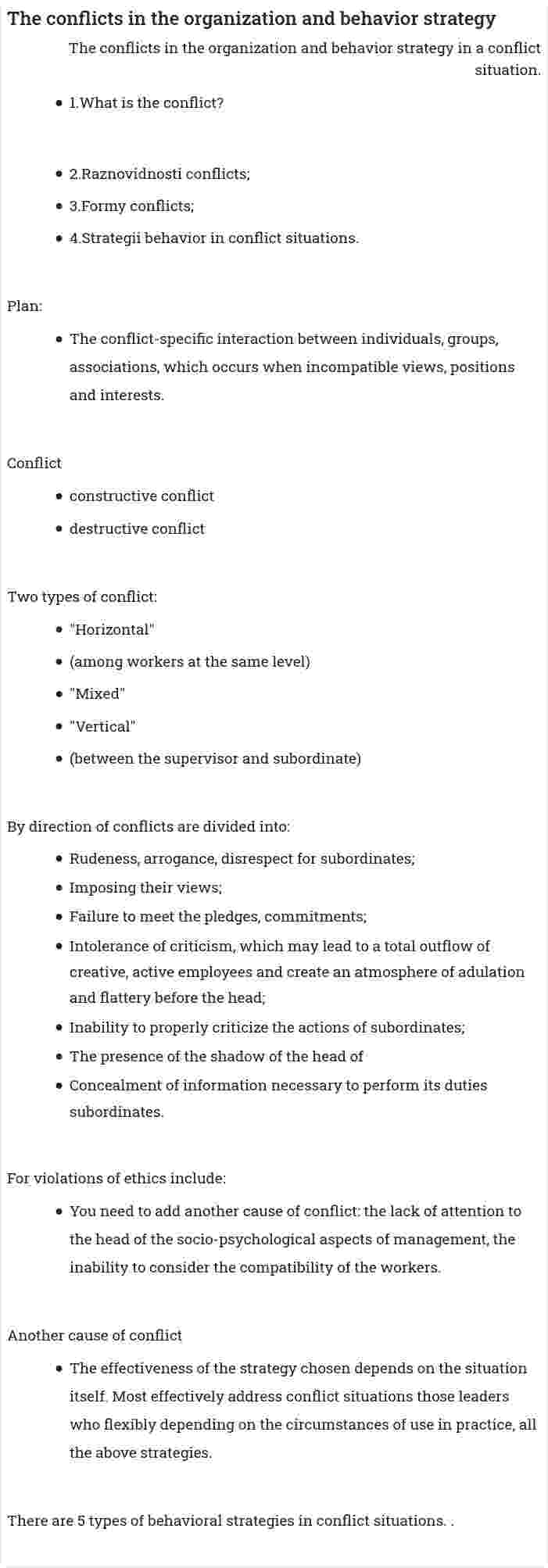 The conflicts in the organization and behavior strategy

The conflicts in the organization and behavior strategy in a conflict situation.

• 1.What is the conflict?

• 2.Raznovidnosti conflicts;
• 3.Formy conflicts;
• 4.Strategii behavior in conflict situations.

Plan:

• The conflict-specific interaction between individuals, groups, associations, which occurs when incompatible views, positions and interests.

Conflict

• constructive conflict
• destructive conflict

Two types of conflict:

• "Horizontal"
• (among workers at the same level)
• "Mixed"
• "Vertical"
• (between the supervisor and subordinate)

By direction of conflicts are divided into:

• Rudeness, arrogance, disrespect for subordinates;
• Imposing their views;
• Failure to meet the pledges, commitments;
• Intolerance of criticism, which may lead to a total outflow of creative, active employees and create an atmosphere of adulation and flattery before the head;
• Inability to properly criticize the actions of subordinates;
• The presence of the shadow of the head of
• Concealment of information necessary to perform its duties subordinates.

For violations of ethics include:

• You need to add another cause of conflict: the lack of attention to the head of the socio-psychological aspects of management, the inability to consider the compatibility of the workers.

Another cause of conflict

• The effectiveness of the strategy chosen depends on the situation itself. Most effectively address conflict situations those leaders who flexibly depending on the circumstances of use in practice, all the above strategies.

There are 5 types of behavioral strategies in conflict situations. .